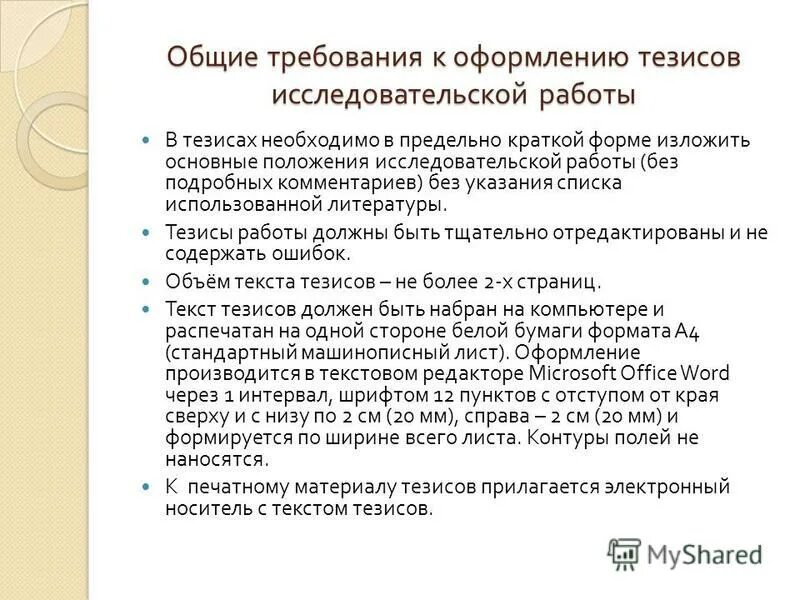 Общие требования к оформлению тезисов исследовательской работы

- В тезисах необходимо в предельно краткой форме изложить основные положения исследовательской работы (без подробных комментариев) без указания списка использованной литературы.
- Тезисы работы должны быть тщательно отредактированы и не содержать ошибок.
- Объём текста тезисов – не более 2-х страниц.
- Текст тезисов должен быть набран на компьютере и распечатан на одной стороне белой бумаги формата А4 (стандартный машинописный лист). Оформление производится в текстовом редакторе Microsoft Office Word через 1 интервал, шрифтом 12 пунктов с отступом от края сверху и с низу по 2 см (20 мм), справа – 2 см (20 мм) и формируется по ширине всего листа. Контуры полей не наносятся.
- К печатному материалу тезисов прилагается электронный носитель с текстом тезисов.

MyShared